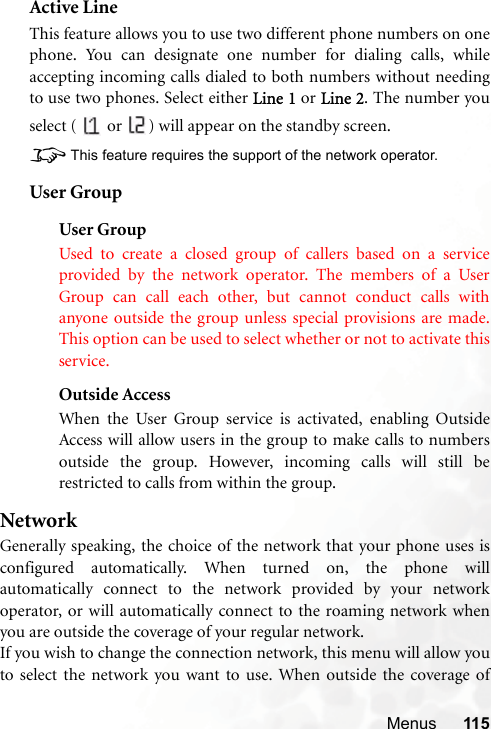 Active Line

This feature allows you to use two different phone numbers on one phone. You can designate one number for dialing calls, while accepting incoming calls dialed to both numbers without needing to use two phones. Select either Line 1 or Line 2. The number you select ( L1 or L2 ) will appear on the standby screen.

This feature requires the support of the network operator.

User Group

User Group

Used to create a closed group of callers based on a service provided by the network operator. The members of a User Group can call each other, but cannot conduct calls with anyone outside the group unless special provisions are made. This option can be used to select whether or not to activate this service.

Outside Access

When the User Group service is activated, enabling Outside Access will allow users in the group to make calls to numbers outside the group. However, incoming calls will still be restricted to calls from within the group.

Network

Generally speaking, the choice of the network that your phone uses is configured automatically. When turned on, the phone will automatically connect to the network provided by your network operator, or will automatically connect to the roaming network when you are outside the coverage of your regular network.

If you wish to change the connection network, this menu will allow you to select the network you want to use. When outside the coverage of

Menus 115